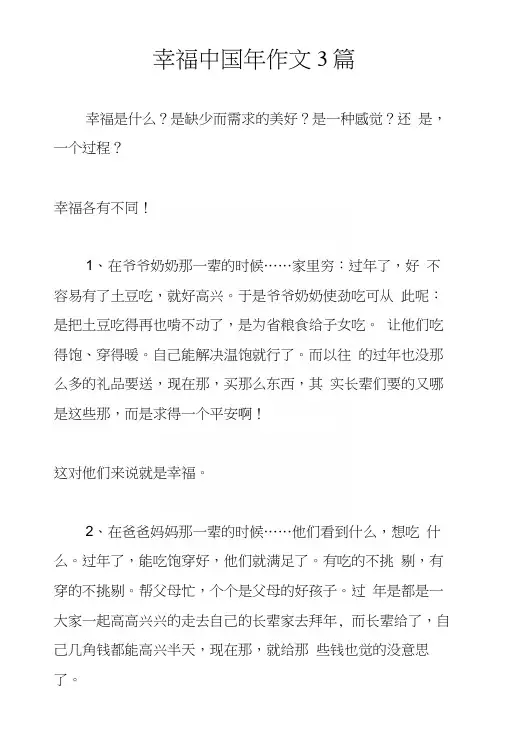 幸福中国年作文3篇

幸福是什么？是缺少而需求的美好？是一种感觉？还 是，一个过程？

幸福各有不同！

1、在爷爷奶奶那一辈的时候……家里穷：过年了，好 不容易有了土豆吃，就好高兴。于是爷爷奶奶使劲吃可从 此呢：是把土豆吃得再也啃不动了，是为省粮食给子女吃。 让他们吃得饱、穿得暖。自己能解决温饱就行了。而以往 的过年也没那么多的礼品要送，现在那，买那么东西，其 实长辈们要的又哪是这些那，而是求得一个平安啊！

这对他们来说就是幸福。

2、在爸爸妈妈那一辈的时候……他们看到什么，想吃 什么。过年了，能吃饱穿好，他们就满足了。有吃的不挑 剔，有穿的不挑剔。帮父母忙，个个是父母的好孩子。过 年是都是一大家一起高高兴兴的走去自己的长辈家去拜年，而长辈给了，自己几角钱都能高兴半天，现在那，就给那 些钱也觉的没意思了。